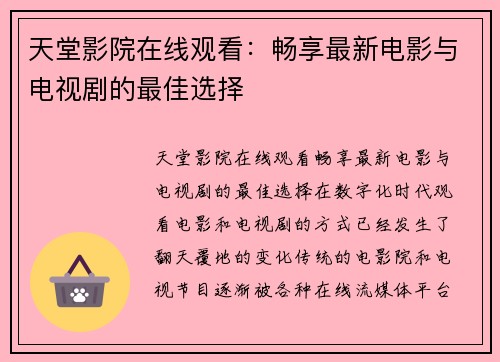 天堂影院在线观看：畅享最新电影与电视剧的最佳选择

天堂影院在线观看畅享最新电影与电视剧的最佳选择在数字化时代观看电影和电视剧的方式已经发生了翻天覆地的变化传统的电影院和电视节目逐渐被各种在线流媒体平台